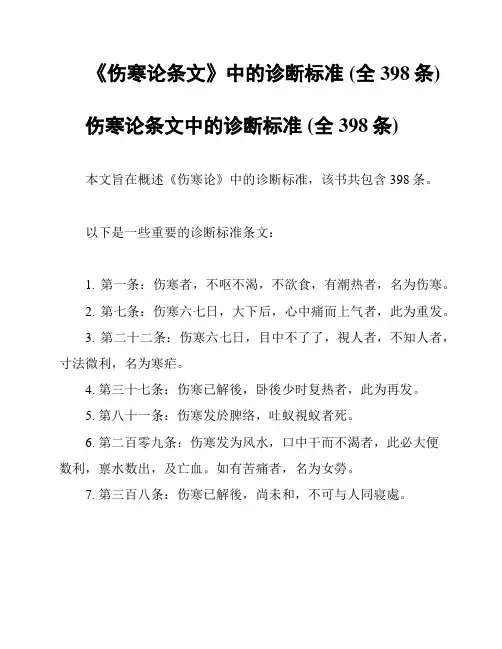 《伤寒论条文》中的诊断标准 (全 398 条)

伤寒论条文中的诊断标准 (全 398 条)

本文旨在概述《伤寒论》中的诊断标准，该书共包含 398 条。

以下是一些重要的诊断标准条文：

1. 第一条：伤寒者，不呕不渴，不欲食，有潮热者，名为伤寒。

2. 第七条：伤寒六七日，大下后，心中痛而上气者，此为重发。

3. 第二十二条：伤寒六七日，目中不了了，視人者，不知人者，寸法微利，名为寒疟。

4. 第三十七条：伤寒已解後，卧後少时复热者，此为再发。

5. 第八十一条：伤寒发於脾络，吐蚁視蚁者死。

6. 第二百零九条：伤寒发为风水，口中干而不渴者，此必大便数利，禀水数出，及亡血。如有苦痛者，名为女劳。

7. 第三百八条：伤寒已解後，尚未和，不可与人同寝處。